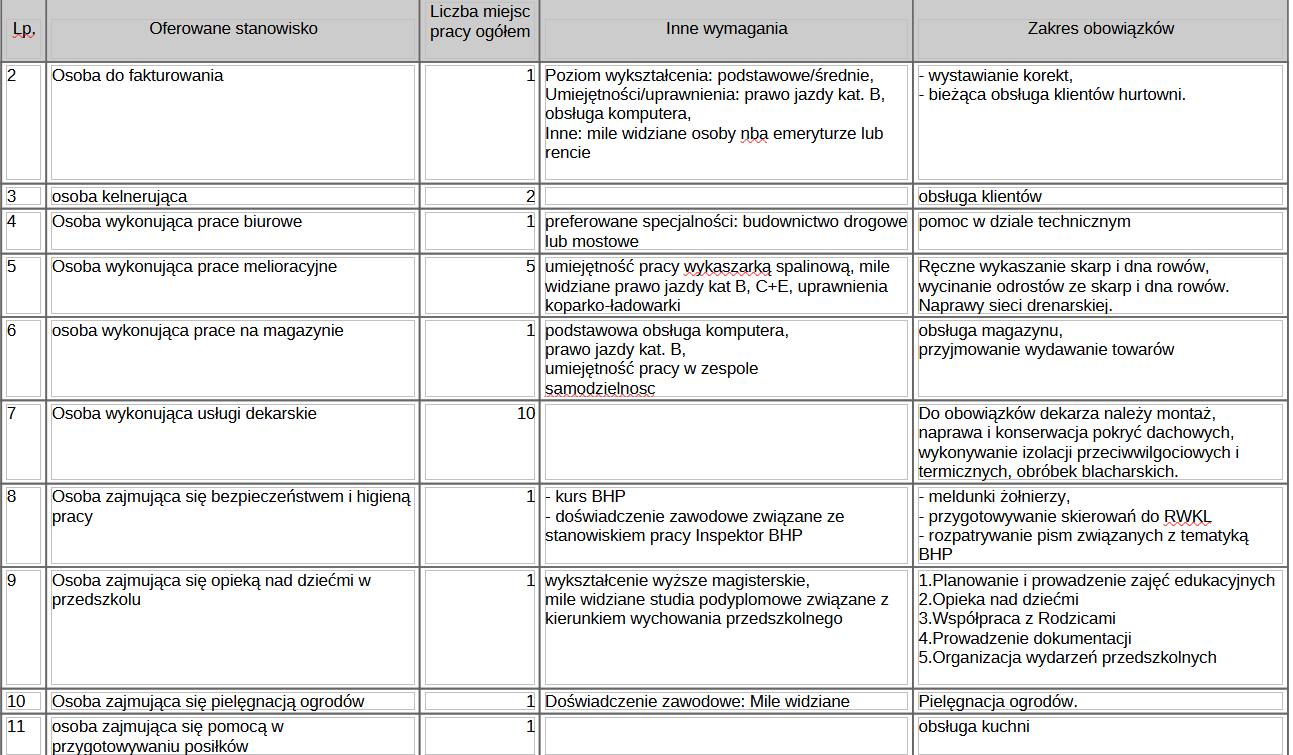 | Lp. | Oferowane stanowisko | Liczba miejsc pracy ogółem | Inne wymagania | Zakres obowiązków |
|---|---|---|---|---|
| 2 | Osoba do fakturowania | 1 | Poziom wykształcenia: podstawowe/średnie, Umiejętności/uprawnienia: prawo jazdy kat. B, obsługa komputera, Inne: mile widziane osoby nba emeryturze lub rencie | - wystawianie korekt, - bieżąca obsługa klientów hurtowni. |
| 3 | osoba kelnerująca | 2 | | obsługa klientów |
| 4 | Osoba wykonująca prace biurowe | 1 | preferowane specjalności: budownictwo drogowe lub mostowe | pomoc w dziale technicznym |
| 5 | Osoba wykonująca prace melioracyjne | 5 | umiejętność pracy wykaszarką spalinową, mile widziane prawo jazdy kat B, C+E, uprawnienia koparko-ładowarki | Ręczne wykaszanie skarp i dna rowów, wycinanie odrostów ze skarp i dna rowów. Naprawy sieci drenarskiej. |
| 6 | osoba wykonująca prace na magazynie | 1 | podstawowa obsługa komputera, prawo jazdy kat. B, umiejętność pracy w zespole samodzielnosc | obsługa magazynu, przyjmowanie wydawanie towarów |
| 7 | Osoba wykonująca usługi dekarskie | 10 | | Do obowiązków dekarza należy montaż, naprawa i konserwacja pokryć dachowych, wykonywanie izolacji przeciwwilgociowych i termicznych, obróbek blacharskich. |
| 8 | Osoba zajmująca się bezpieczeństwem i higieną pracy | 1 | - kurs BHP - doświadczenie zawodowe związane ze stanowiskiem pracy Inspektor BHP | - meldunki żołnierzy, - przygotowywanie skierowań do RWKL - rozpatrywanie pism związanych z tematyką BHP |
| 9 | Osoba zajmująca się opieką nad dziećmi w przedszkolu | 1 | wykształcenie wyższe magisterskie, mile widziane studia podyplomowe związane z kierunkiem wychowania przedszkolnego | 1.Planowanie i prowadzenie zajęć edukacyjnych 2.Opieka nad dziećmi 3.Współpraca z Rodzicami 4.Prowadzenie dokumentacji 5.Organizacja wydarzeń przedszkolnych |
| 10 | Osoba zajmująca się pielęgnacją ogrodów | 1 | Doświadczenie zawodowe: Mile widziane | Pielęgnacja ogrodów. |
| 11 | osoba zajmująca się pomocą w przygotowywaniu posiłków | 1 | | obsługa kuchni |